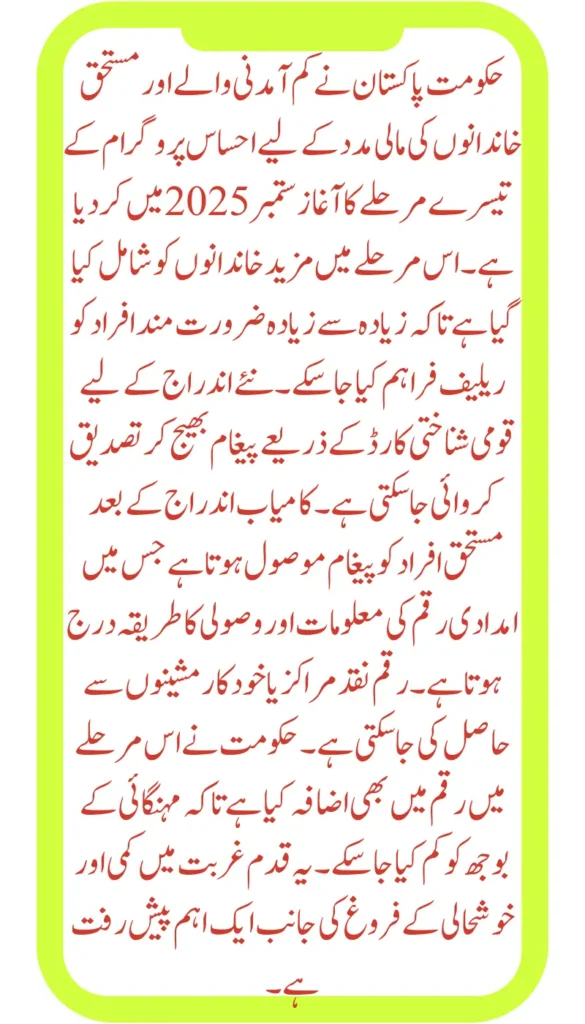 حکومت پاکستان نے کم آمدنی والے اور مستحق خاندانوں کی مالی مدد کے لیے احساس پروگرام کے تیسرے مرحلے کا آغاز ستمبر 2025 میں کر دیا ہے۔ اس مرحلے میں مزید خاندانوں کو شامل کیا گیا ہے تاکہ زیادہ سے زیادہ ضرورت مند افراد کو ریلیف فراہم کیا جا سکے۔ نئے اندراج کے لیے قومی شناختی کارڈ کے ذریعے پیغام بھیج کر تصدیق کروائی جا سکتی ہے۔ کامیاب اندراج کے بعد مستحق افراد کو پیغام موصول ہوتا ہے جس میں امدادی رقم کی معلومات اور وصولی کا طریقہ درج ہوتا ہے۔ رقم نقد مراکز یا خودکار مشینوں سے حاصل کی جا سکتی ہے۔ حکومت نے اس مرحلے میں رقم میں بھی اضافہ کیا ہے تاکہ مہنگائی کے بوجھ کو کم کیا جا سکے۔ یہ قدم غربت میں کمی اور خوشحالی کے فروغ کی جانب ایک اہم پیش رفت ہے۔